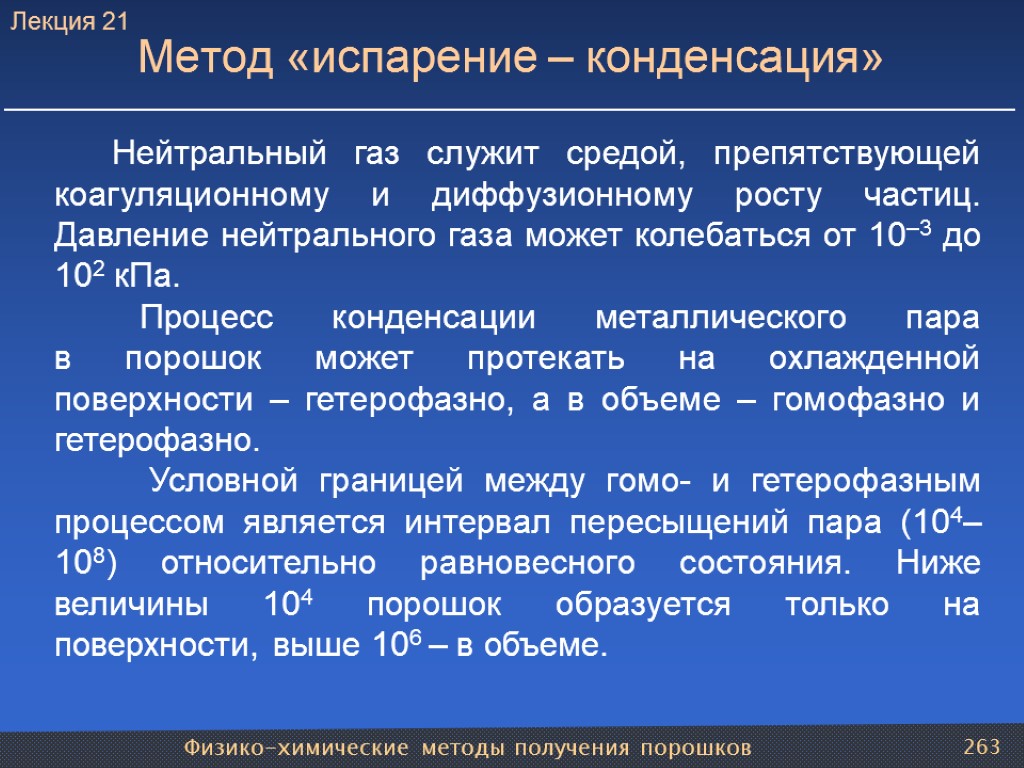 Лекция 21

Метод «испарение – конденсация»

Нейтральный газ служит средой, препятствующей коагуляционному и диффузионному росту частиц. Давление нейтрального газа может колебаться от $10^{-3}$ до $10^{2}$ кПа.

Процесс конденсации металлического пара в порошок может протекать на охлажденной поверхности – гетерофазно, а в объеме – гомофазно и гетерофазно.

Условной границей между гомо- и гетерофазным процессом является интервал пересыщений пара ($10^{4}$–$10^{8}$) относительно равновесного состояния. Ниже величины $10^{4}$ порошок образуется только на поверхности, выше $10^{6}$ – в объеме.

Физико-химические методы получения порошков

263